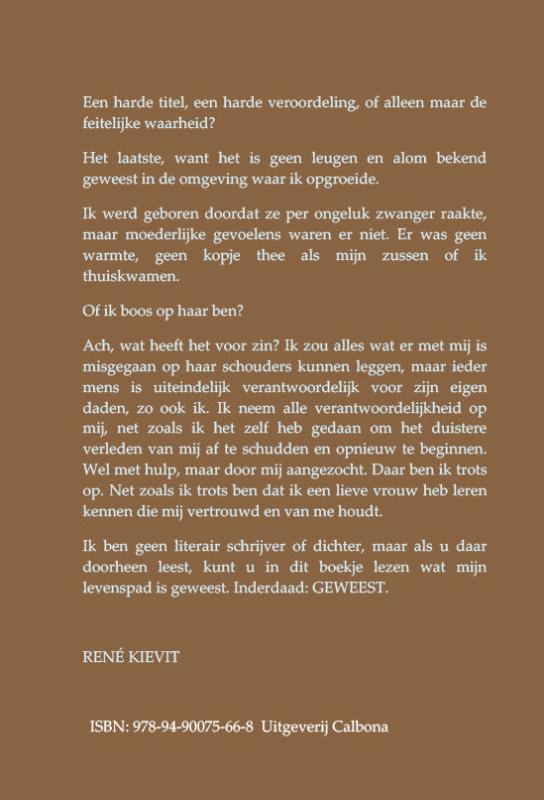 Een harde titel, een harde veroordeling, of alleen maar de feitelijke waarheid?

Het laatste, want het is geen leugen en alom bekend geweest in de omgeving waar ik opgroeide.

Ik werd geboren doordat ze per ongeluk zwanger raakte, maar moederlijke gevoelens waren er niet. Er was geen warmte, geen kopje thee als mijn zussen of ik thuiskwamen.

Of ik boos op haar ben?

Ach, wat heeft het voor zin? Ik zou alles wat er met mij is misgegaan op haar schouders kunnen leggen, maar ieder mens is uiteindelijk verantwoordelijk voor zijn eigen daden, zo ook ik. Ik neem alle verantwoordelijkheid op mij, net zoals ik het zelf heb gedaan om het duistere verleden van mij af te schudden en opnieuw te beginnen. Wel met hulp, maar door mij aangezocht. Daar ben ik trots op. Net zoals ik trots ben dat ik een lieve vrouw heb leren kennen die mij vertrouwd en van me houdt.

Ik ben geen literair schrijver of dichter, maar als u daar doorheen leest, kunt u in dit boekje lezen wat mijn levenspad is geweest. Inderdaad: GEWEEST.

RENÉ KIEVIT

ISBN: 978-94-90075-66-8 Uitgeverij Calbona